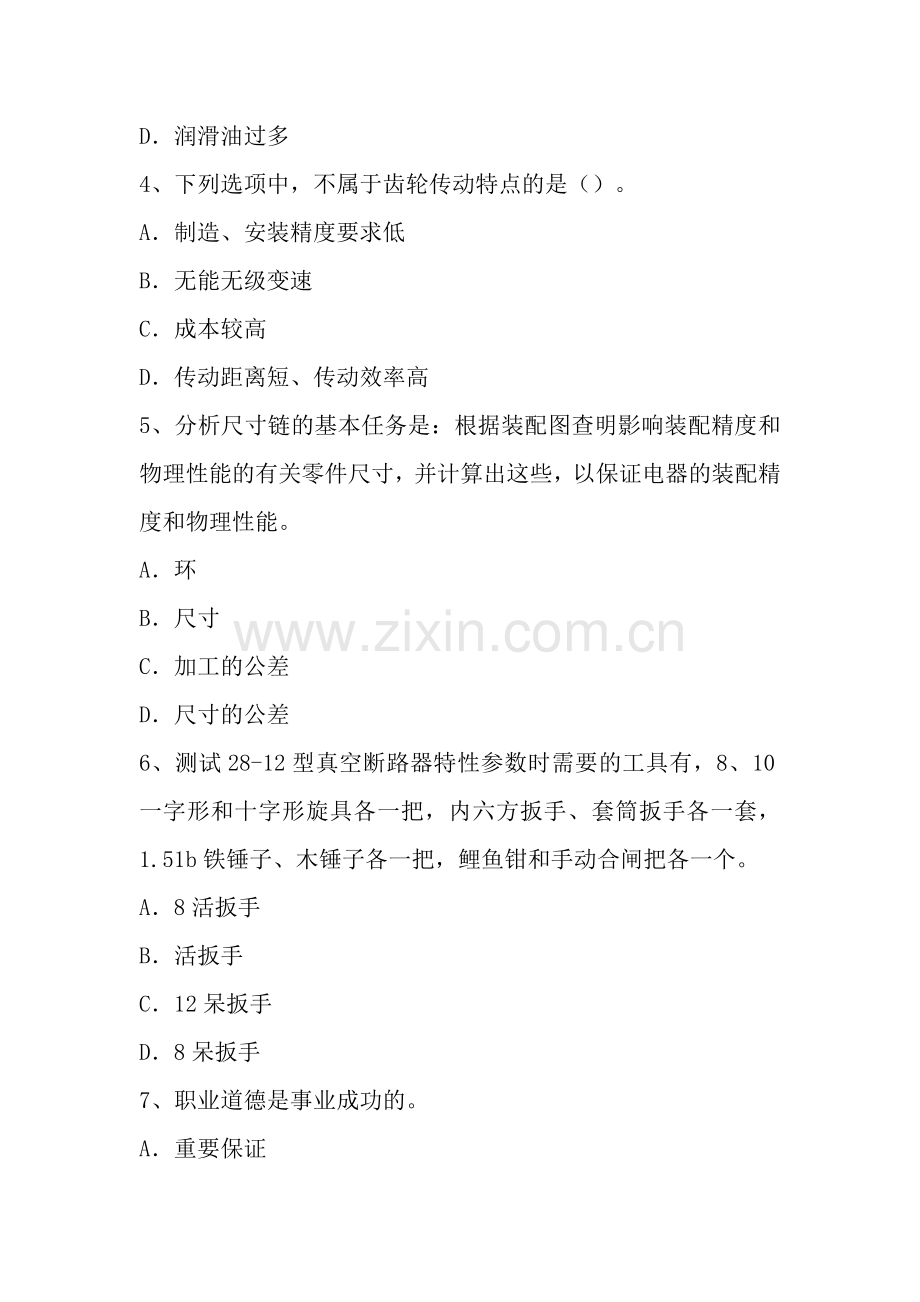 D．润滑油过多

4、下列选项中，不属于齿轮传动特点的是（）。

A．制造、安装精度要求低

B．无能无级变速

C．成本较高

D．传动距离短、传动效率高

5、分析尺寸链的基本任务是：根据装配图查明影响装配精度和物理性能的有关零件尺寸，并计算出这些，以保证电器的装配精度和物理性能。

A．环

B．尺寸

C．加工的公差

D．尺寸的公差

6、测试28-12型真空断路器特性参数时需要的工具有，8、10一字形和十字形旋具各一把，内六方扳手、套筒扳手各一套，1.51b铁锤子、木锤子各一把，鲤鱼钳和手动合闸把各一个。

A．8活扳手

B．活扳手

C．12呆扳手

D．8呆扳手

7、职业道德是事业成功的。

A．重要保证

www.zixin.com.cn